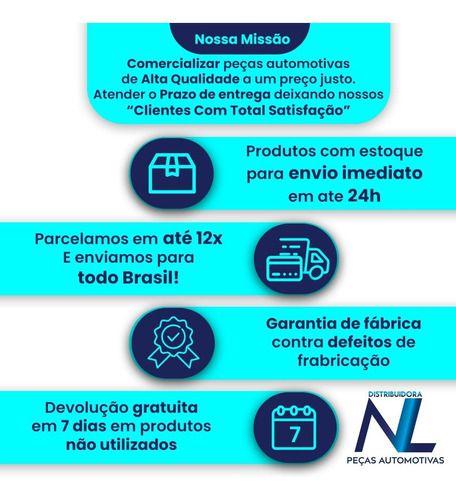 Nossa Missão

Comercializar peças automotivas de Alta Qualidade a um preço justo. Atender o Prazo de entrega deixando nossos "Clientes Com Total Satisfação"

Produtos com estoque para envio imediato em ate 24h

Parcelamos em até 12x E enviamos para todo Brasil!

Garantia de fábrica contra defeitos de frabricação

Devolução gratuita em 7 dias em produtos não utilizados

7

DISTRIBUIDORA
NL
PEÇAS AUTOMOTIVAS